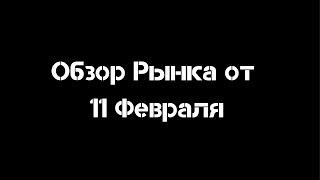 Обзор Рынка от
11 Февраля